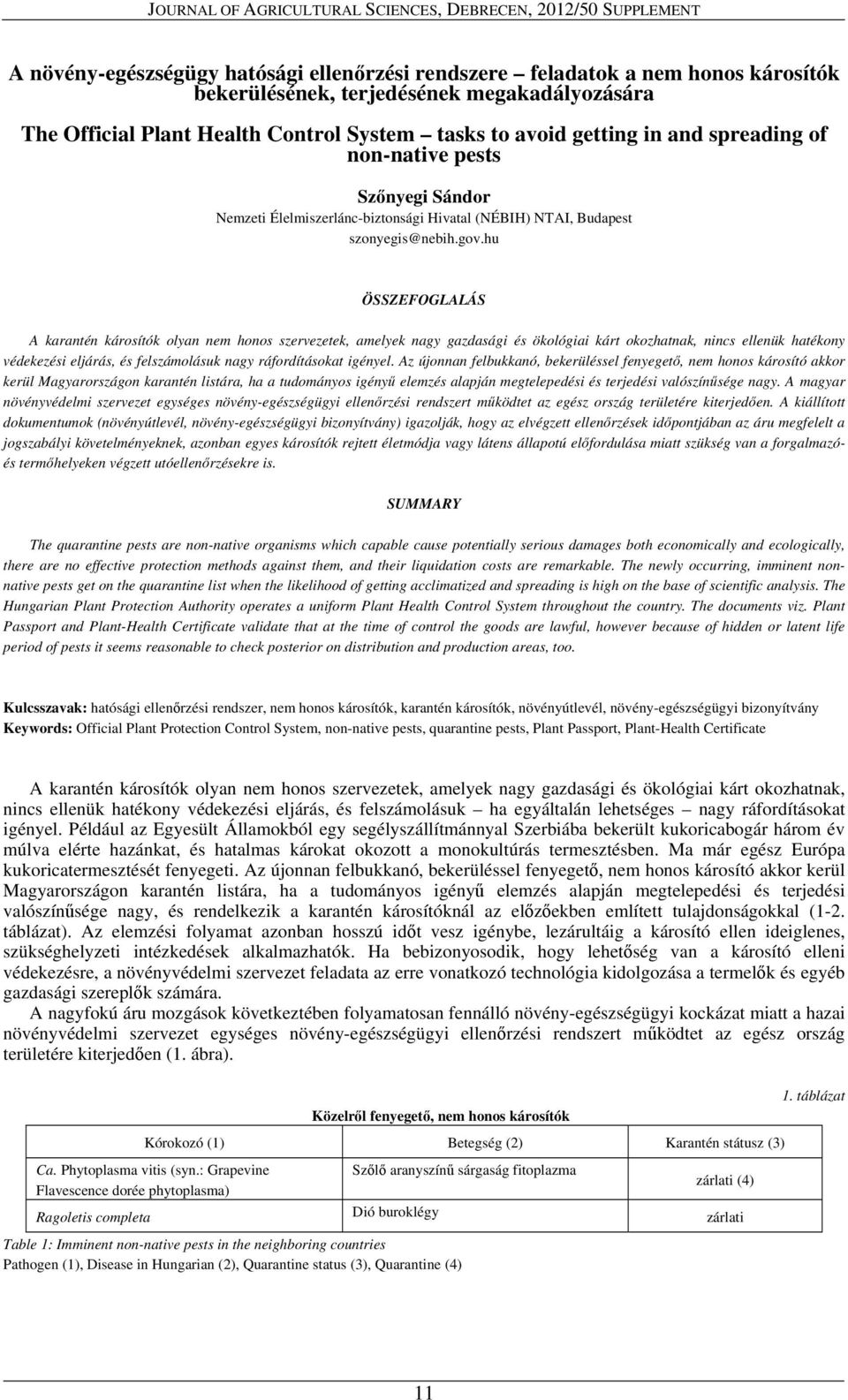 JOURNAL OF AGRICULTURAL SCIENCES, DEBRECEN, 2012/50 SUPPLEMENT

A növény-egészségügy hatósági ellenőrzési rendszere – feladatok a nem honos károsítók bekerülésének, terjedésének megakadályozására

The Official Plant Health Control System – tasks to avoid getting in and spreading of non-native pests

Szőnyegi Sándor

Nemzeti Élelmiszerlánc-biztonsági Hivatal (NÉBIH) NTAI, Budapest

szonyegis@nebih.gov.hu

ÖSSZEFOGLALÁS

A karantén károsítók olyan nem honos szervezetek, amelyek nagy gazdasági és ökológiai kárt okozhatnak, nincs ellenük hatékony védekezési eljárás, és felszámolásuk nagy ráfordításokat igényel. Az újonnan felbukkanó, bekerüléssel fenyegető, nem honos károsító akkor kerül Magyarországon karantén listára, ha a tudományos igényű elemzés alapján megtelepedési és terjedési valószínűsége nagy. A magyar növényvédelmi szervezet egységes növény-egészségügyi ellenőrzési rendszert működtet az egész ország területére kiterjedően. A kiállított dokumentumok (növényútlevél, növény-egészségügyi bizonyítvány) igazolják, hogy az elvégzett ellenőrzések időpontjában az áru megfelelt a jogszabályi követelményeknek, azonban egyes károsítók rejtett életmódja vagy látens állapotú előfordulása miatt szükség van a forgalmazó- és termőhelyeken végzett utóellenőrzésekre is.

SUMMARY

The quarantine pests are non-native organisms which capable cause potentially serious damages both economically and ecologically, there are no effective protection methods against them, and their liquidation costs are remarkable. The newly occurring, imminent non-native pests get on the quarantine list when the likelihood of getting acclimatized and spreading is high on the base of scientific analysis. The Hungarian Plant Protection Authority operates a uniform Plant Health Control System throughout the country. The documents viz. Plant Passport and Plant-Health Certificate validate that at the time of control the goods are lawful, however because of hidden or latent life period of pests it seems reasonable to check posterior on distribution and production areas, too.

Kulcsszavak: hatósági ellenőrzési rendszer, nem honos károsítók, karantén károsítók, növényútlevél, növény-egészségügyi bizonyítvány
Keywords: Official Plant Protection Control System, non-native pests, quarantine pests, Plant Passport, Plant-Health Certificate

A karantén károsítók olyan nem honos szervezetek, amelyek nagy gazdasági és ökológiai kárt okozhatnak, nincs ellenük hatékony védekezési eljárás, és felszámolásuk – ha egyáltalán lehetséges – nagy ráfordításokat igényel. Például az Egyesült Államokból egy segélyszállítmánnyal Szerbiába bekerült kukoricabogár három év múlva elérte hazánkat, és hatalmas károkat okozott a monokultúrás termesztésben. Ma már egész Európa kukoricatermesztését fenyegeti. Az újonnan felbukkanó, bekerüléssel fenyegető, nem honos károsító akkor kerül Magyarországon karantén listára, ha a tudományos igényű elemzés alapján megtelepedési és terjedési valószínűsége nagy, és rendelkezik a karantén károsítóknál az előzőekben említett tulajdonságokkal (1-2. táblázat). Az elemzési folyamat azonban hosszú időt vesz igénybe, lezárultáig a károsító ellen ideiglenes, szükséghelyzeti intézkedések alkalmazhatók. Ha bebizonyosodik, hogy lehetőség van a károsító elleni védekezésre, a növényvédelmi szervezet feladata az erre vonatkozó technológia kidolgozása a termelők és egyéb gazdasági szereplők számára.
A nagyfokú áru mozgások következtében folyamatosan fennálló növény-egészségügyi kockázat miatt a hazai növényvédelmi szervezet egységes növény-egészségügyi ellenőrzési rendszert működtet az egész ország területére kiterjedően (1. ábra).

1. táblázat

Közelről fenyegető, nem honos károsítók

| Kórokozó (1) | Betegség (2) | Karantén státusz (3) |
|---|---|---|
| Ca. Phytoplasma vitis (syn.: Grapevine Flavescence dorée phytoplasma) | Szőlő aranyszínű sárgaság fitoplazma | zárlati (4) |
| Ragoletis completa | Dió buroklégy | zárlati |

Table 1: Imminent non-native pests in the neighboring countries
Pathogen (1), Disease in Hungarian (2), Quarantine status (3), Quarantine (4)

11